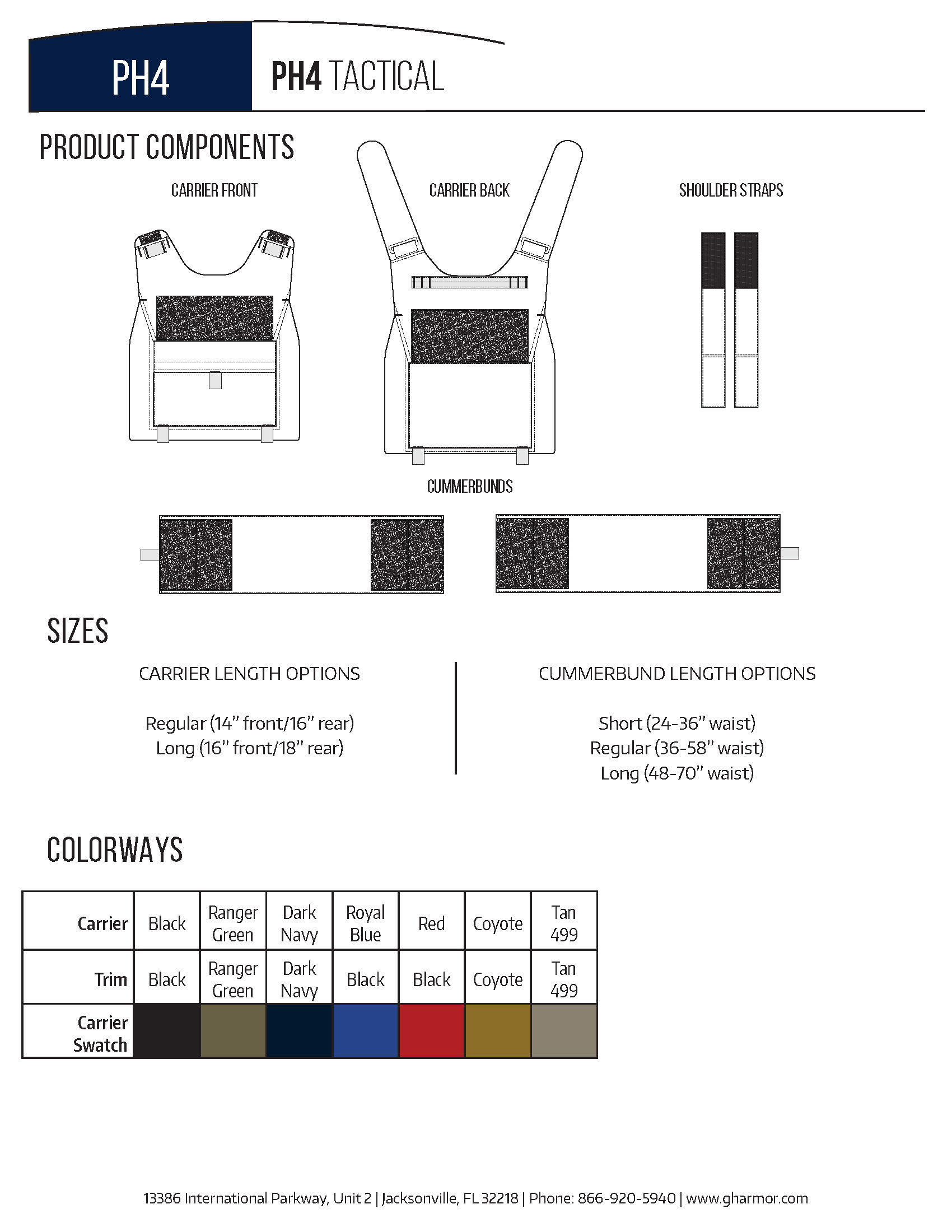 PH4

PH4 TACTICAL

PRODUCT COMPONENTS

CARRIER FRONT

CARRIER BACK

SHOULDER STRAPS

CUMMERBUNDS

SIZES

CARRIER LENGTH OPTIONS

Regular (14" front/16" rear)
Long (16" front/18" rear)

CUMMERBUND LENGTH OPTIONS

Short (24-36" waist)
Regular (36-58" waist)
Long (48-70" waist)

COLORWAYS

| Carrier | Black | Ranger Green | Dark Navy | Royal Blue | Red | Coyote | Tan 499 |
|---|---|---|---|---|---|---|---|
| Trim | Black | Ranger Green | Dark Navy | Black | Black | Coyote | Tan 499 |
| Carrier Swatch | | | | | | | |

13386 International Parkway, Unit 2 | Jacksonville, FL 32218 | Phone: 866-920-5940 | www.gharmor.com